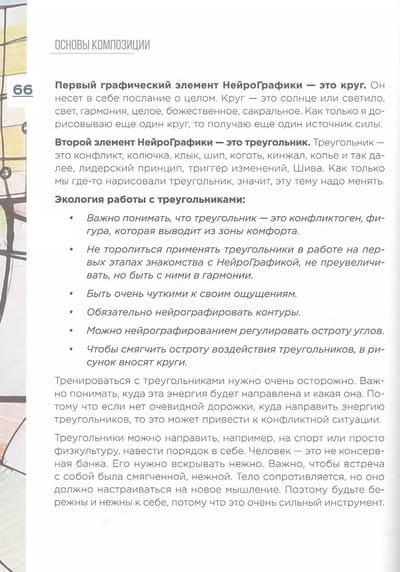 ОСНОВЫ КОМПОЗИЦИИ

66

Первый графический элемент НейроГрафики — это круг. Он несет в себе послание о целом. Круг — это солнце или светило, свет, гармония, целое, божественное, сакральное. Как только я дорисовываю еще один круг, то получаю еще один источник силы.

Второй элемент НейроГрафики — это треугольник. Треугольник — это конфликт, колючка, клык, шип, коготь, кинжал, копье и так далее, лидерский принцип, триггер изменений, Шива. Как только мы где-то нарисовали треугольник, значит, эту тему надо менять.

Экология работы с треугольниками:

• Важно понимать, что треугольник — это конфликтоген, фигура, которая выводит из зоны комфорта.

• Не торопиться применять треугольники в работе на первых этапах знакомства с НейроГрафикой, не преувеличивать, но быть с ними в гармонии.

• Быть очень чуткими к своим ощущениям.

• Обязательно нейрографировать контуры.

• Можно нейрографированием регулировать остроту углов.

• Чтобы смягчить остроту воздействия треугольников, в рисунок вносят круги.

Тренироваться с треугольниками нужно очень осторожно. Важно понимать, куда эта энергия будет направлена и какая она. Потому что если нет очевидной дорожки, куда направить энергию треугольников, то это может привести к конфликтной ситуации.

Треугольники можно направить, например, на спорт или просто физкультуру, навести порядок в себе. Человек — это не консервная банка. Его нужно вскрывать нежно. Важно, чтобы встреча с собой была смягченной, нежной. Тело сопротивляется, но оно должно настраиваться на новое мышление. Поэтому будьте бережны и нежны к себе, потому что это очень сильный инструмент.